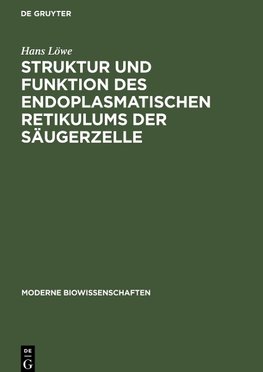 DE GRUYTER

Hans Löwe

STRUKTUR UND FUNKTION DES ENDOPLASMATISCHEN RETIKULUMS DER SÄUGERZELLE

MODERNE BIOWISSENSCHAFTEN

DE
G